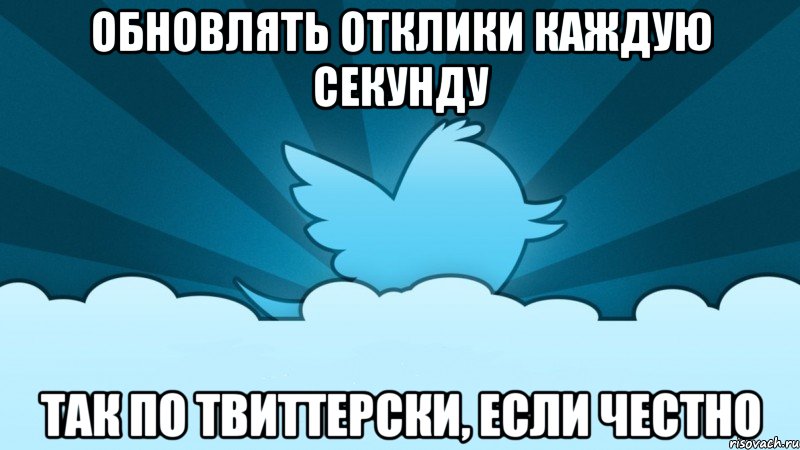 ОБНОВЛЯТЬ ОТКЛИКИ КАЖДУЮ СЕКУНДУ

ТАК ПО ТВИТТЕРСКИ, ЕСЛИ ЧЕСТНО

risovach.ru